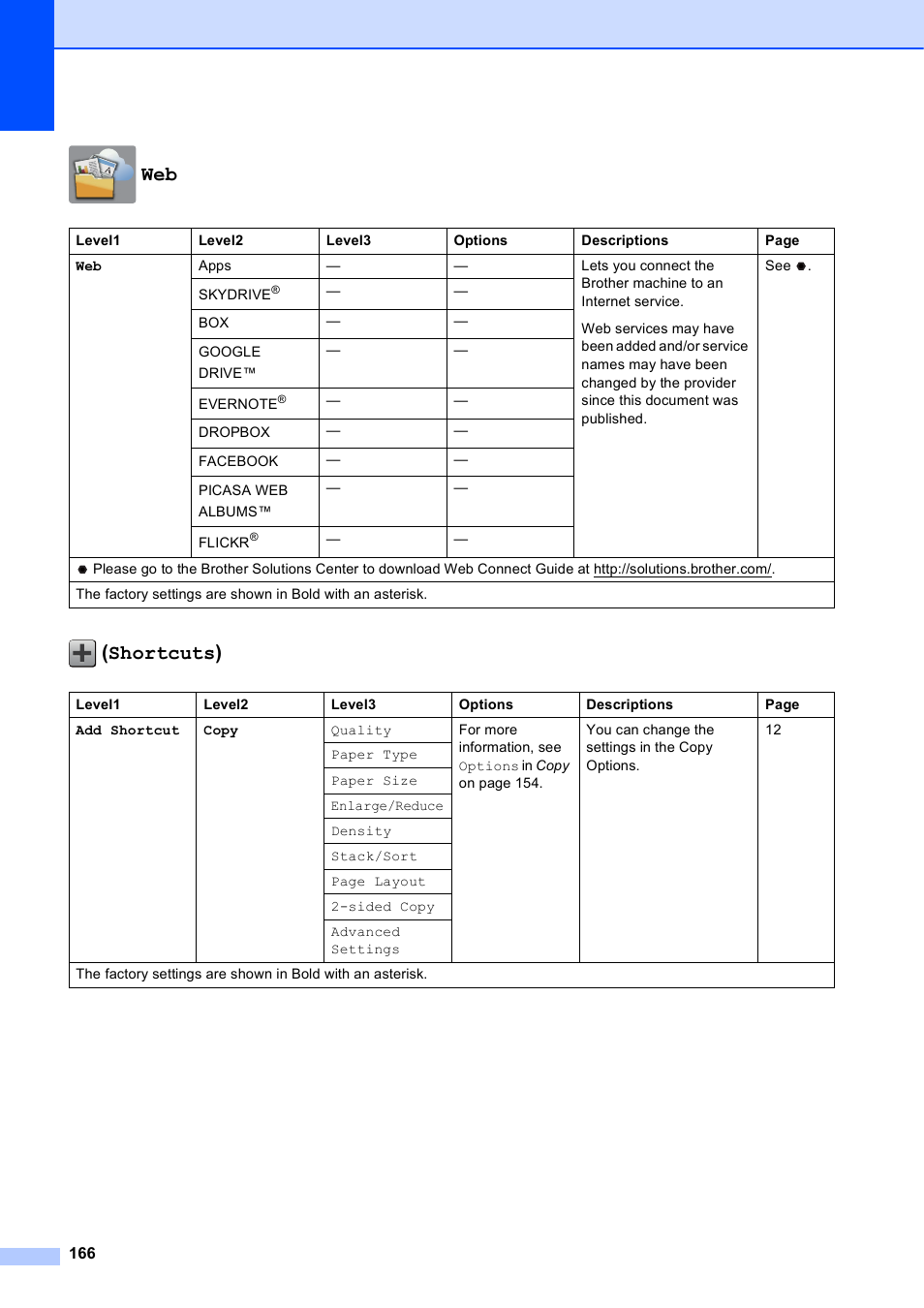 Web

| Level1 | Level2 | Level3 | Options | Descriptions | Page |
|---|---|---|---|---|---|
| Web | Apps | — | — | Lets you connect the Brother machine to an Internet service. Web services may have been added and/or service names may have been changed by the provider since this document was published. | See ✹. |
| | SKYDRIVE® | — | — | | |
| | BOX | — | — | | |
| | GOOGLE DRIVE™ | — | — | | |
| | EVERNOTE® | — | — | | |
| | DROPBOX | — | — | | |
| | FACEBOOK | — | — | | |
| | PICASA WEB ALBUMS™ | — | — | | |
| | FLICKR® | — | — | | |

✹ Please go to the Brother Solutions Center to download Web Connect Guide at http://solutions.brother.com/.

The factory settings are shown in Bold with an asterisk.

(Shortcuts)

| Level1 | Level2 | Level3 | Options | Descriptions | Page |
|---|---|---|---|---|---|
| Add Shortcut | Copy | Quality | For more information, see Options in Copy on page 154. | You can change the settings in the Copy Options. | 12 |
| | | Paper Type | | | |
| | | Paper Size | | | |
| | | Enlarge/Reduce | | | |
| | | Density | | | |
| | | Stack/Sort | | | |
| | | Page Layout | | | |
| | | 2-sided Copy | | | |
| | | Advanced Settings | | | |

The factory settings are shown in Bold with an asterisk.

166